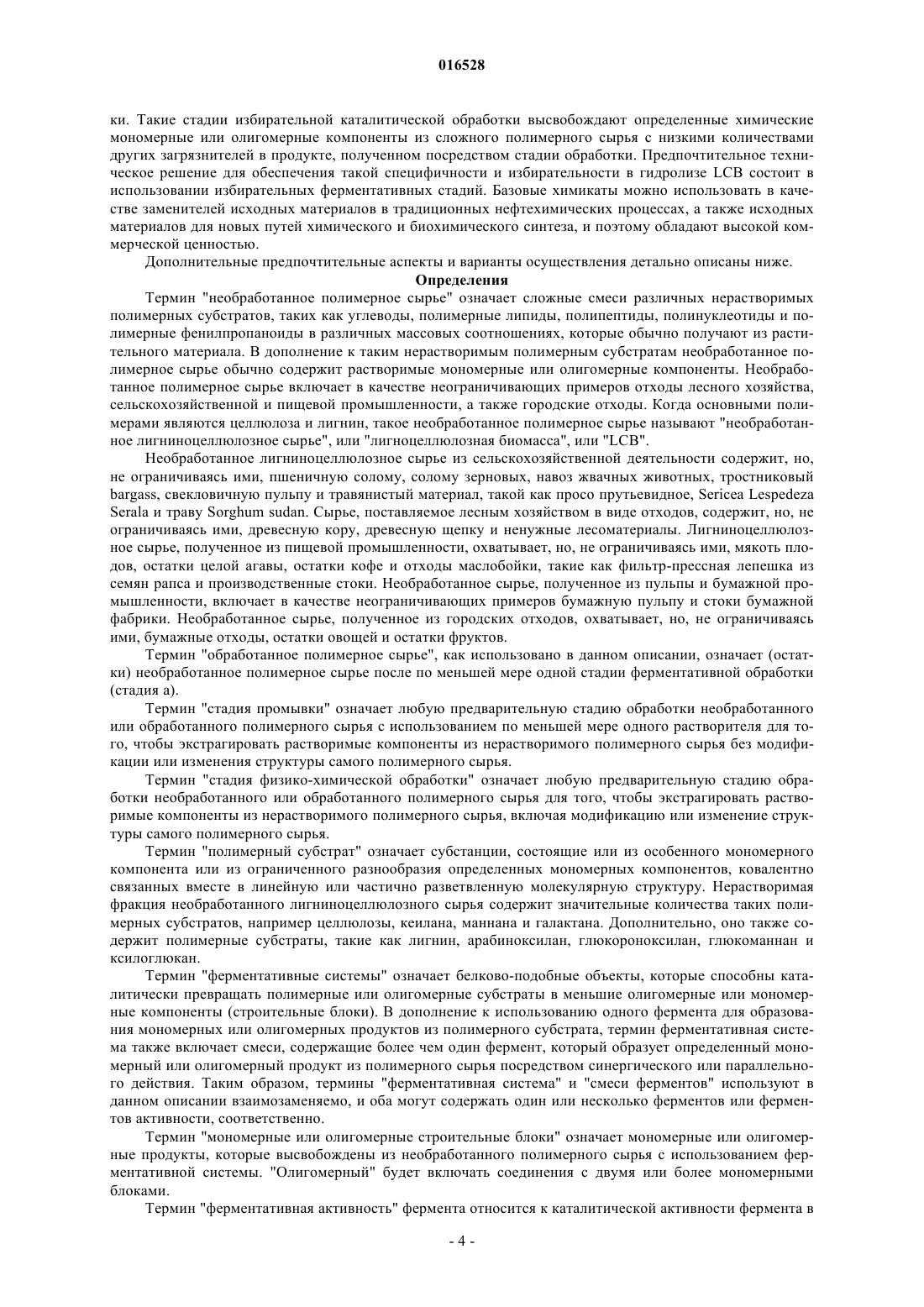 016528

ки. Такие стадии избирательной каталитической обработки высвобождают определенные химические мономерные или олигомерные компоненты из сложного полимерного сырья с низкими количествами других загрязнителей в продукте, полученном посредством стадии обработки. Предпочтительное техническое решение для обеспечения такой специфичности и избирательности в гидролизе LCB состоит в использовании избирательных ферментативных стадий. Базовые химикаты можно использовать в качестве заменителей исходных материалов в традиционных нефтехимических процессах, а также исходных материалов для новых путей химического и биохимического синтеза, и поэтому обладают высокой коммерческой ценностью.

Дополнительные предпочтительные аспекты и варианты осуществления детально описаны ниже.

Определения

Термин "необработанное полимерное сырье" означает сложные смеси различных нерастворимых полимерных субстратов, таких как углеводы, полимерные липиды, полипептиды, полинуклеотиды и полимерные фенилпропаноиды в различных массовых соотношениях, которые обычно получают из растительного материала. В дополнение к таким нерастворимым полимерным субстратам необработанное полимерное сырье обычно содержит растворимые мономерные или олигомерные компоненты. Необработанное полимерное сырье включает в качестве неограничивающих примеров отходы лесного хозяйства, сельскохозяйственной и пищевой промышленности, а также городские отходы. Когда основными полимерами являются целлюлоза и лигнин, такое необработанное полимерное сырье называют "необработанное лигниноцеллюлозное сырье", или "лигноцеллюлозная биомасса", или "LCB".

Необработанное лигниноцеллюлозное сырье из сельскохозяйственной деятельности содержит, но, не ограничиваясь ими, пшеничную солому, солому зерновых, навоз жвачных животных, тростниковый bargass, свекловичную пульпу и травянистый материал, такой как просо прутьевидное, Sericea Lespedeza Serala и траву Sorghum sudan. Сырье, поставляемое лесным хозяйством в виде отходов, содержит, но, не ограничиваясь ими, древесную кору, древесную щепку и ненужные лесоматериалы. Лигниноцеллюлозное сырье, полученное из пищевой промышленности, охватывает, но, не ограничиваясь ими, мякоть плодов, остатки целой агавы, остатки кофе и отходы маслобойки, такие как фильтр-прессная лепешка из семян рапса и производственные стоки. Необработанное сырье, полученное из пульпы и бумажной промышленности, включает в качестве неограничивающих примеров бумажную пульпу и стоки бумажной фабрики. Необработанное сырье, полученное из городских отходов, охватывает, но, не ограничиваясь ими, бумажные отходы, остатки овощей и остатки фруктов.

Термин "обработанное полимерное сырье", как использовано в данном описании, означает (остатки) необработанное полимерное сырье после по меньшей мере одной стадии ферментативной обработки (стадия а).

Термин "стадия промывки" означает любую предварительную стадию обработки необработанного или обработанного полимерного сырья с использованием по меньшей мере одного растворителя для того, чтобы экстрагировать растворимые компоненты из нерастворимого полимерного сырья без модификации или изменения структуры самого полимерного сырья.

Термин "стадия физико-химической обработки" означает любую предварительную стадию обработки необработанного или обработанного полимерного сырья для того, чтобы экстрагировать растворимые компоненты из нерастворимого полимерного сырья, включая модификацию или изменение структуры самого полимерного сырья.

Термин "полимерный субстрат" означает субстанции, состоящие или из особенного мономерного компонента или из ограниченного разнообразия определенных мономерных компонентов, ковалентно связанных вместе в линейную или частично разветвленную молекулярную структуру. Нерастворимая фракция необработанного лигниноцеллюлозного сырья содержит значительные количества таких полимерных субстратов, например целлюлозы, кеилана, маннана и галактана. Дополнительно, оно также содержит полимерные субстраты, такие как лигнин, арабиноксилан, глюкороноксилан, глюкоманнан и ксилоглюкан.

Термин "ферментативные системы" означает белково-подобные объекты, которые способны каталитически превращать полимерные или олигомерные субстраты в меньшие олигомерные или мономерные компоненты (строительные блоки). В дополнение к использованию одного фермента для образования мономерных или олигомерных продуктов из полимерного субстрата, термин ферментативная система также включает смеси, содержащие более чем один фермент, который образует определенный мономерный или олигомерный продукт из полимерного сырья посредством синергического или параллельного действия. Таким образом, термины "ферментативная система" и "смеси ферментов" используют в данном описании взаимозаменяемо, и оба могут содержать один или несколько ферментов или ферментов активности, соответственно.

Термин "мономерные или олигомерные строительные блоки" означает мономерные или олигомерные продукты, которые высвобождены из необработанного полимерного сырья с использованием ферментативной системы. "Олигомерный" будет включать соединения с двумя или более мономерными блоками.

Термин "ферментативная активность" фермента относится к каталитической активности фермента в

- 4 -